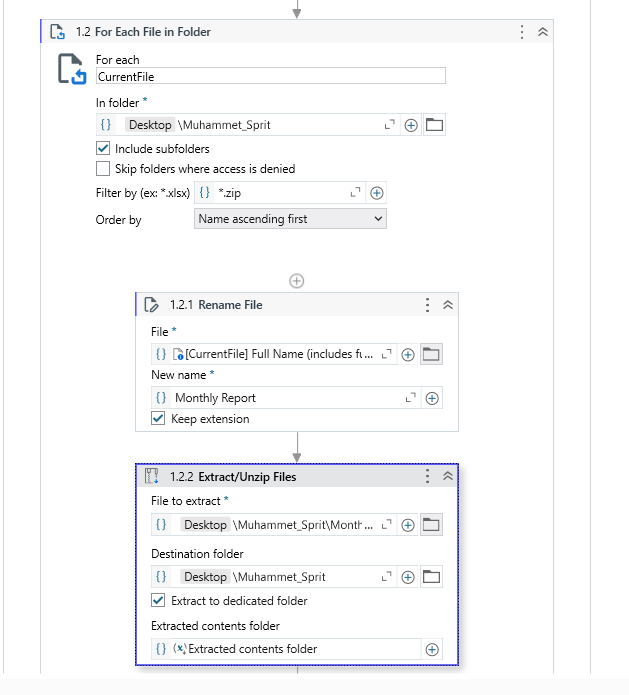 1.2 For Each File in Folder

For each
CurrentFile

In folder *
{} Desktop \Muhammet_Sprit

Include subfolders

Skip folders where access is denied

Filter by (ex: *.xlsx) {} *.zip

Order by Name ascending first

1.2.1 Rename File

File *
{} [CurrentFile] Full Name (includes fu...

New name *
{} Monthly Report

Keep extension

1.2.2 Extract/Unzip Files

File to extract *
{} Desktop \Muhammet_Sprit\Month...

Destination folder
{} Desktop \Muhammet_Sprit

Extract to dedicated folder

Extracted contents folder
{} (x) Extracted contents folder